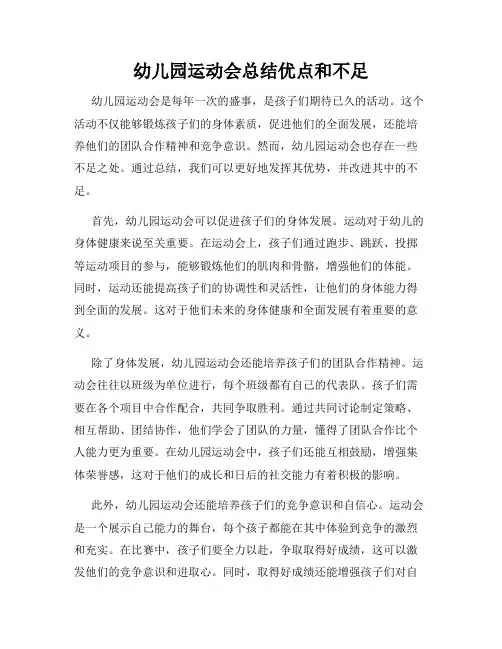 幼儿园运动会总结优点和不足

幼儿园运动会是每年一次的盛事，是孩子们期待已久的活动。这个活动不仅能够锻炼孩子们的身体素质，促进他们的全面发展，还能培养他们的团队合作精神和竞争意识。然而，幼儿园运动会也存在一些不足之处。通过总结，我们可以更好地发挥其优势，并改进其中的不足。

首先，幼儿园运动会可以促进孩子们的身体发展。运动对于幼儿的身体健康来说至关重要。在运动会上，孩子们通过跑步、跳跃、投掷等运动项目的参与，能够锻炼他们的肌肉和骨骼，增强他们的体能。同时，运动还能提高孩子们的协调性和灵活性，让他们的身体能力得到全面的发展。这对于他们未来的身体健康和全面发展有着重要的意义。

除了身体发展，幼儿园运动会还能培养孩子们的团队合作精神。运动会往往以班级为单位进行，每个班级都有自己的代表队。孩子们需要在各个项目中合作配合，共同争取胜利。通过共同讨论制定策略、相互帮助、团结协作，他们学会了团队的力量，懂得了团队合作比个人能力更为重要。在幼儿园运动会中，孩子们还能互相鼓励，增强集体荣誉感，这对于他们的成长和日后的社交能力有着积极的影响。

此外，幼儿园运动会还能培养孩子们的竞争意识和自信心。运动会是一个展示自己能力的舞台，每个孩子都能在其中体验到竞争的激烈和充实。在比赛中，孩子们要全力以赴，争取取得好成绩，这可以激发他们的竞争意识和进取心。同时，取得好成绩还能增强孩子们对自